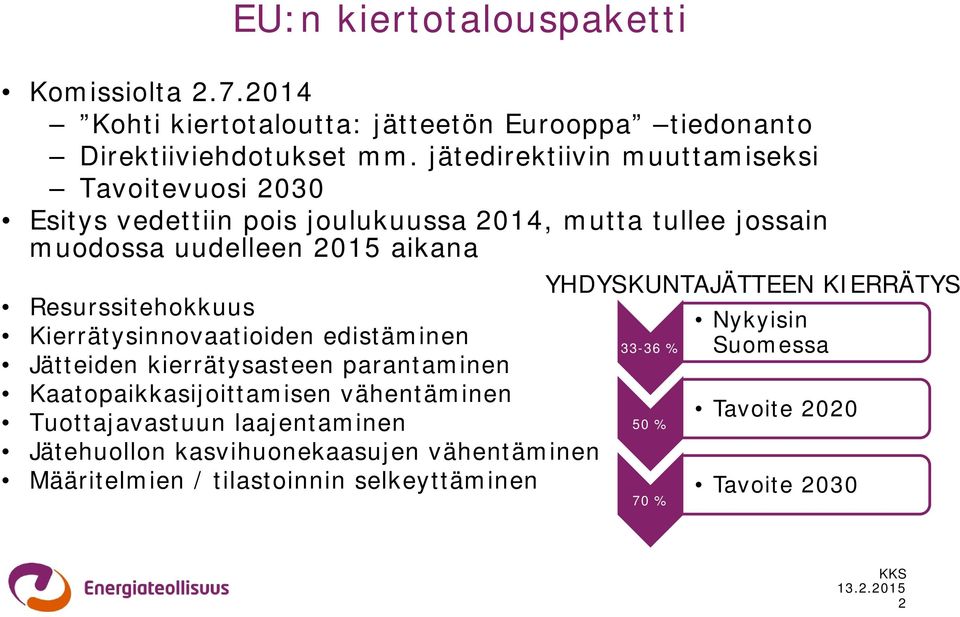 EU:n kiertotalouspaketti

• Komissiolta 2.7.2014
– ”Kohti kiertotaloutta: jätteetön Eurooppa” –tiedonanto
– Direktiiviehdotukset mm. jätedirektiivin muuttamiseksi
– Tavoitevuosi 2030
• Esitys vedettiin pois joulukuussa 2014, mutta tullee jossain muodossa uudelleen 2015 aikana

• Resurssitehokkuus
• Kierrätysinnovaatioiden edistäminen
• Jätteiden kierrätysasteen parantaminen
• Kaatopaikkasijoittamisen vähentäminen
• Tuottajavastuun laajentaminen
• Jätehuollon kasvihuonekaasujen vähentäminen
• Määritelmien / tilastoinnin selkeyttäminen

YHDYSKUNTAJÄTTEEN KIERRÄTYS

33-36 %
• Nykyisin Suomessa

50 %
• Tavoite 2020

70 %
• Tavoite 2030

Energiateollisuus

KKS
13.2.2015
2